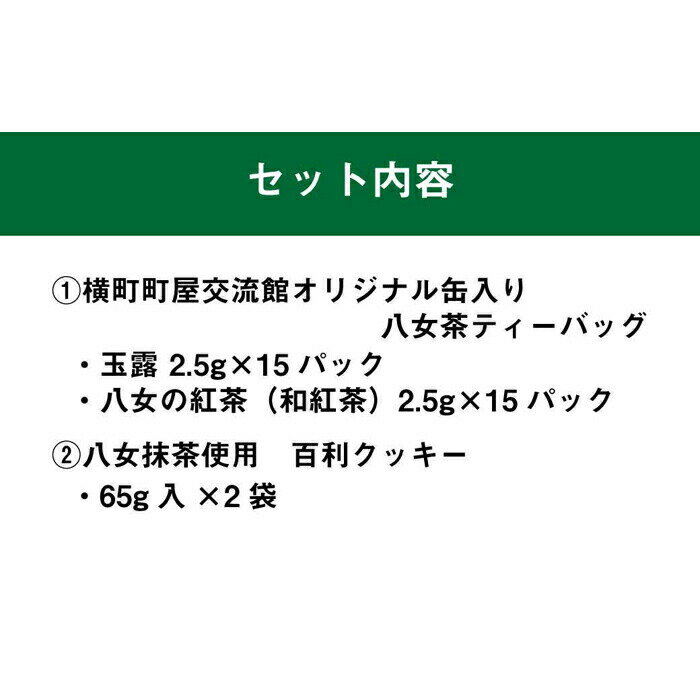 セット内容

①横町町屋交流館オリジナル缶入り
八女茶ティーバッグ

・玉露 2.5g×15 パック
・八女の紅茶（和紅茶）2.5g×15 パック

②八女抹茶使用　百利クッキー

・65g 入 ×2 袋